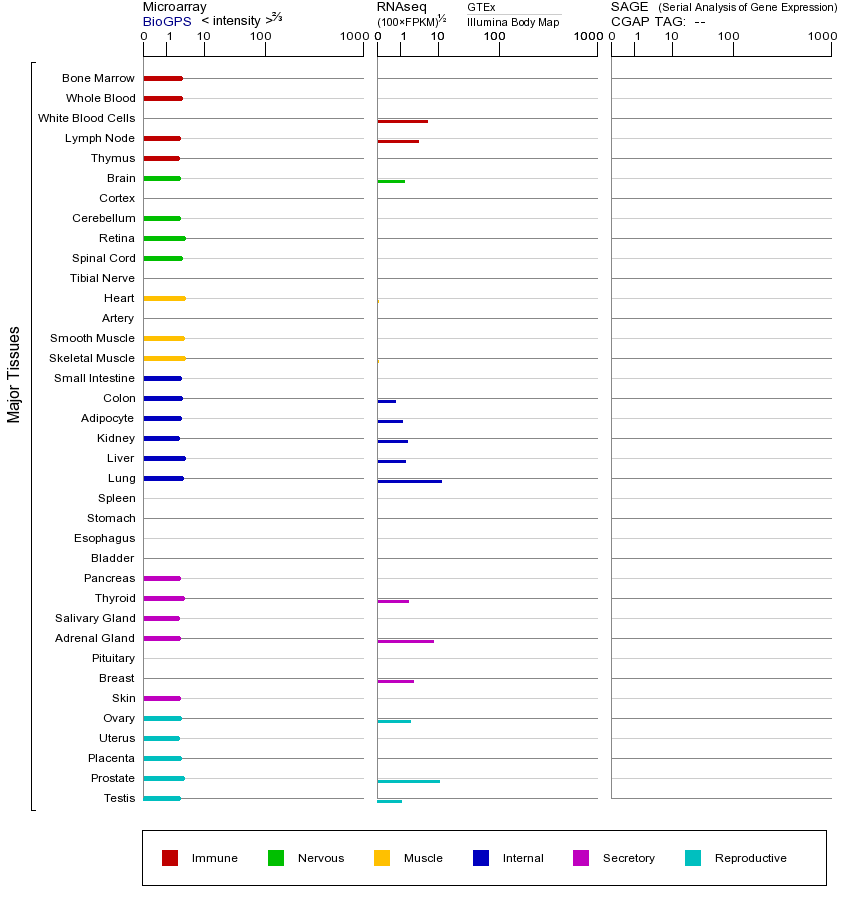 Microarray
BioGPS < intensity >$^{2/3}$

0 1 10 100 1000

RNAseq
(100×FPKM)$^{1/2}$

GTEx
Illumina Body Map

0 1 10 100 1000

SAGE (Serial Analysis of Gene Expression)
CGAP TAG: --

0 1 10 100 1000

Major Tissues

Bone Marrow
Whole Blood
White Blood Cells
Lymph Node
Thymus
Brain
Cortex
Cerebellum
Retina
Spinal Cord
Tibial Nerve
Heart
Artery
Smooth Muscle
Skeletal Muscle
Small Intestine
Colon
Adipocyte
Kidney
Liver
Lung
Spleen
Stomach
Esophagus
Bladder
Pancreas
Thyroid
Salivary Gland
Adrenal Gland
Pituitary
Breast
Skin
Ovary
Uterus
Placenta
Prostate
Testis

Immune Nervous Muscle Internal Secretory Reproductive